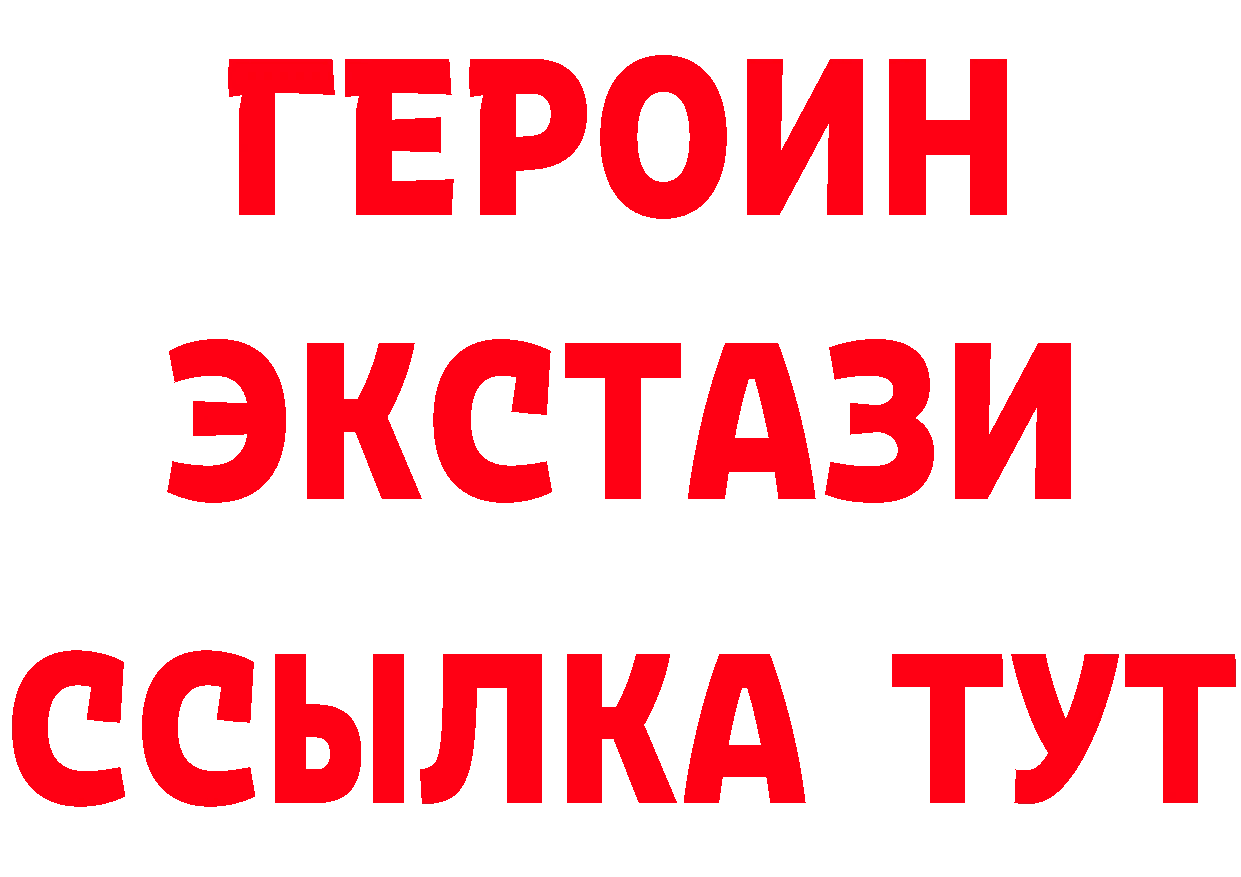 ГЕРОИН
ЭКСТАЗИ
ССЫЛКА ТУТ